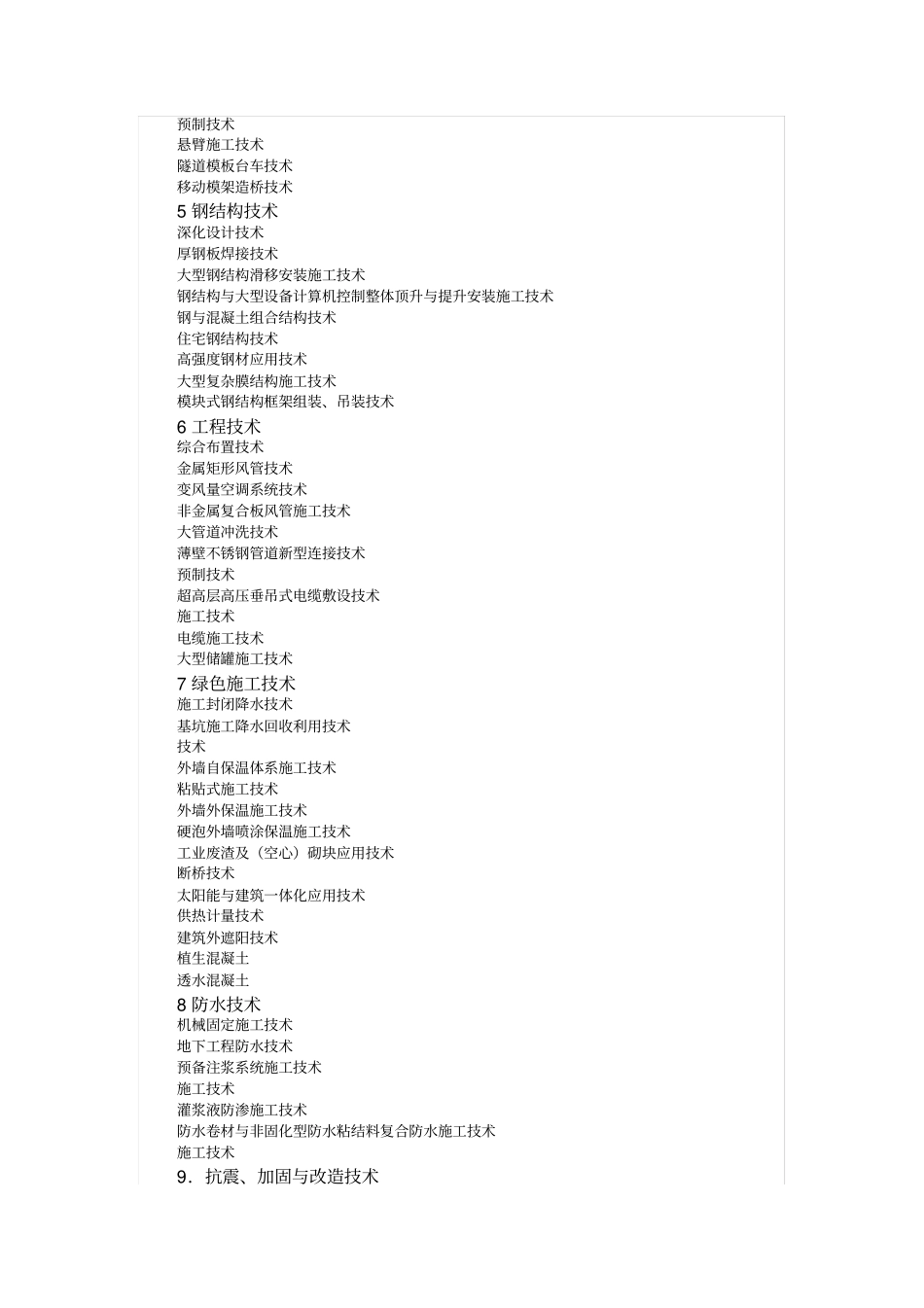 预制技术
悬臂施工技术
隧道模板台车技术
移动模架造桥技术

5钢结构技术
深化设计技术
厚钢板焊接技术
大型钢结构滑移安装施工技术
钢结构与大型设备计算机控制整体顶升与提升安装施工技术
钢与混凝土组合结构技术
住宅钢结构技术
高强度钢材应用技术
大型复杂膜结构施工技术
模块式钢结构框架组装、吊装技术

6工程技术
综合布置技术
金属矩形风管技术
变风量空调系统技术
非金属复合板风管施工技术
大管道冲洗技术
薄壁不锈钢管道新型连接技术
预制技术
超高层高压垂吊式电缆敷设技术
施工技术
电缆施工技术
大型储罐施工技术

7绿色施工技术
施工封闭降水技术
基坑施工降水回收利用技术
技术
外墙自保温体系施工技术
粘贴式施工技术
外墙外保温施工技术
硬泡外墙喷涂保温施工技术
工业废渣及（空心）砌块应用技术
断桥技术
太阳能与建筑一体化应用技术
供热计量技术
建筑外遮阳技术
植生混凝土
透水混凝土

8防水技术
机械固定施工技术
地下工程防水技术
预备注浆系统施工技术
施工技术
灌浆液防渗施工技术
防水卷材与非固化型防水粘结料复合防水施工技术
施工技术

9．抗震、加固与改造技术